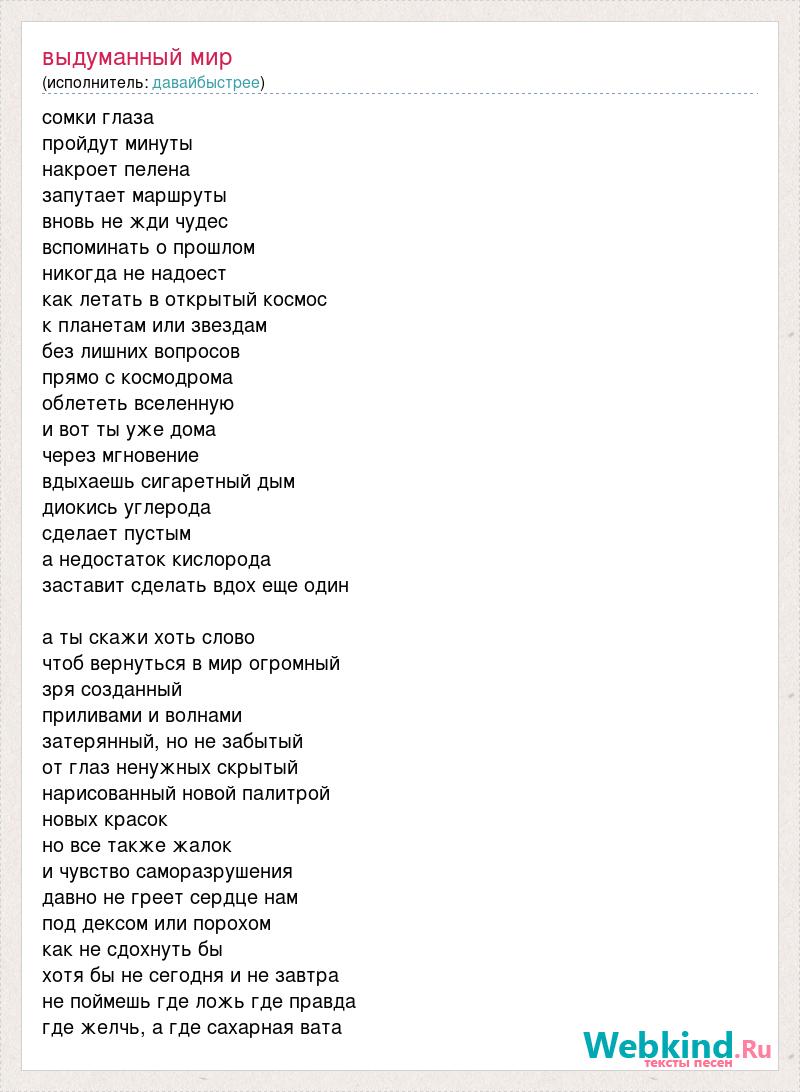 выдуманный мир
(исполнитель: давайбыстрее)

сомки глаза
пройдут минуты
накроет пелена
запутает маршруты
вновь не жди чудес
вспоминать о прошлом
никогда не надоест
как летать в открытый космос
к планетам или звездам
без лишних вопросов
прямо с космодрома
облететь вселенную
и вот ты уже дома
через мгновение
вдыхаешь сигаретный дым
диокись углерода
сделает пустым
а недостаток кислорода
заставит сделать вдох еще один

а ты скажи хоть слово
чтоб вернуться в мир огромный
зря созданный
приливами и волнами
затерянный, но не забытый
от глаз ненужных скрытый
нарисованный новой палитрой
новых красок
но все также жалок
и чувство саморазрушения
давно не греет сердце нам
под дексом или порохом
как не сдохнуть бы
хотя бы не сегодня и не завтра
не поймешь где ложь где правда
где желчь, а где сахарная вата

Webkind.Ru
тексты песен